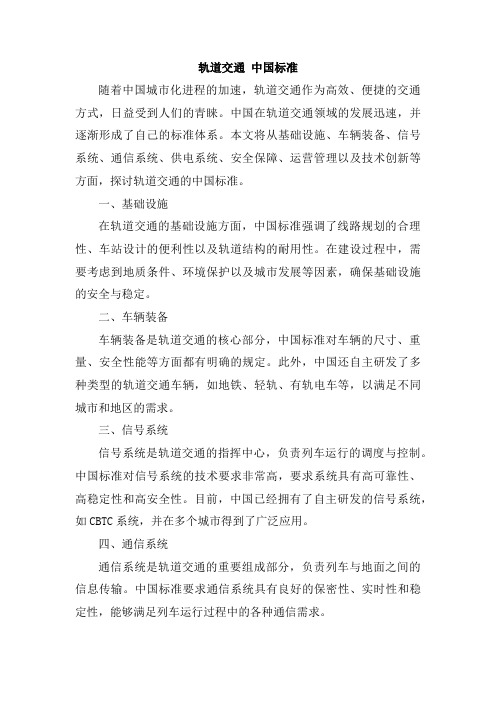 轨道交通 中国标准

随着中国城市化进程的加速，轨道交通作为高效、便捷的交通方式，日益受到人们的青睐。中国在轨道交通领域的发展迅速，并逐渐形成了自己的标准体系。本文将从基础设施、车辆装备、信号系统、通信系统、供电系统、安全保障、运营管理以及技术创新等方面，探讨轨道交通的中国标准。

一、基础设施

在轨道交通的基础设施方面，中国标准强调了线路规划的合理性、车站设计的便利性以及轨道结构的耐用性。在建设过程中，需要考虑到地质条件、环境保护以及城市发展等因素，确保基础设施的安全与稳定。

二、车辆装备

车辆装备是轨道交通的核心部分，中国标准对车辆的尺寸、重量、安全性能等方面都有明确的规定。此外，中国还自主研发了多种类型的轨道交通车辆，如地铁、轻轨、有轨电车等，以满足不同城市和地区的需求。

三、信号系统

信号系统是轨道交通的指挥中心，负责列车运行的调度与控制。中国标准对信号系统的技术要求非常高，要求系统具有高可靠性、高稳定性和高安全性。目前，中国已经拥有了自主研发的信号系统，如CBTC系统，并在多个城市得到了广泛应用。

四、通信系统

通信系统是轨道交通的重要组成部分，负责列车与地面之间的信息传输。中国标准要求通信系统具有良好的保密性、实时性和稳定性，能够满足列车运行过程中的各种通信需求。